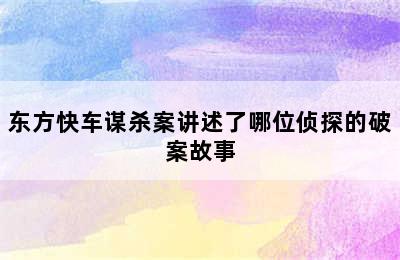 东方快车谋杀案讲述了哪位侦探的破案故事